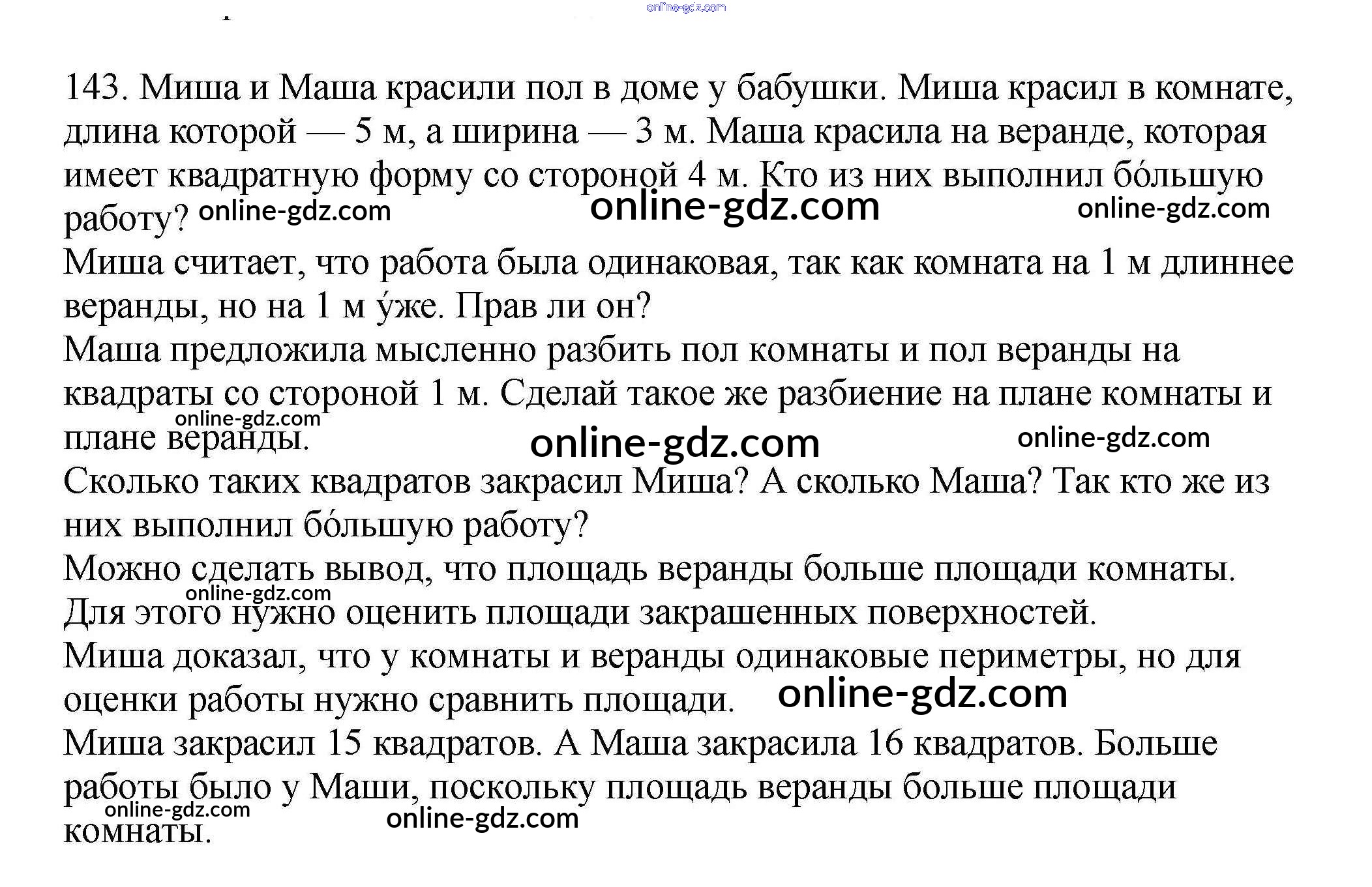 143. Миша и Маша красили пол в доме у бабушки. Миша красил в комнате, длина которой — 5 м, а ширина — 3 м. Маша красила на веранде, которая имеет квадратную форму со стороной 4 м. Кто из них выполнил бо́льшую работу?

Миша считает, что работа была одинаковая, так как комната на 1 м длиннее веранды, но на 1 м у́же. Прав ли он?

Маша предложила мысленно разбить пол комнаты и пол веранды на квадраты со стороной 1 м. Сделай такое же разбиение на плане комнаты и плане веранды.

Сколько таких квадратов закрасил Миша? А сколько Маша? Так кто же из них выполнил бо́льшую работу?

Можно сделать вывод, что площадь веранды больше площади комнаты.

Для этого нужно оценить площади закрашенных поверхностей.

Миша доказал, что у комнаты и веранды одинаковые периметры, но для оценки работы нужно сравнить площади.

Миша закрасил 15 квадратов. А Маша закрасила 16 квадратов. Больше работы было у Маши, поскольку площадь веранды больше площади комнаты.

online-gdz.com